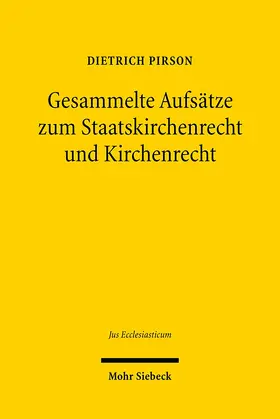 DIETRICH PIRSON

Gesammelte Aufsätze zum Staatskirchenrecht und Kirchenrecht

Jus Ecclesiasticum

Mohr Siebeck